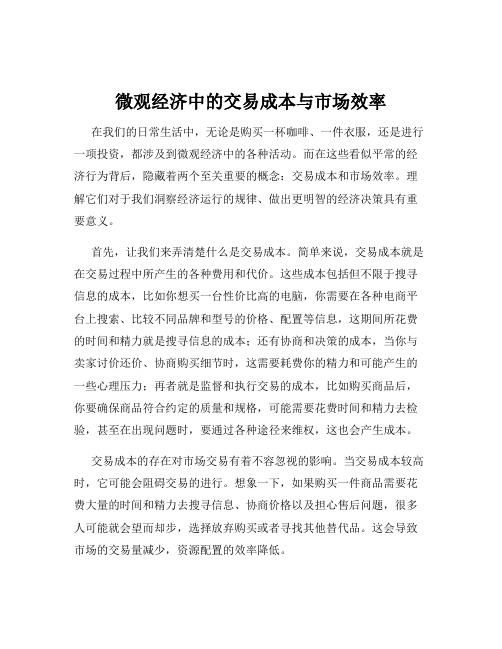 微观经济中的交易成本与市场效率

在我们的日常生活中，无论是购买一杯咖啡、一件衣服，还是进行一项投资，都涉及到微观经济中的各种活动。而在这些看似平常的经济行为背后，隐藏着两个至关重要的概念：交易成本和市场效率。理解它们对于我们洞察经济运行的规律、做出更明智的经济决策具有重要意义。

首先，让我们来弄清楚什么是交易成本。简单来说，交易成本就是在交易过程中所产生的各种费用和代价。这些成本包括但不限于搜寻信息的成本，比如你想买一台性价比高的电脑，你需要在各种电商平台上搜索、比较不同品牌和型号的价格、配置等信息，这期间所花费的时间和精力就是搜寻信息的成本；还有协商和决策的成本，当你与卖家讨价还价、协商购买细节时，这需要耗费你的精力和可能产生的一些心理压力；再者就是监督和执行交易的成本，比如购买商品后，你要确保商品符合约定的质量和规格，可能需要花费时间和精力去检验，甚至在出现问题时，要通过各种途径来维权，这也会产生成本。

交易成本的存在对市场交易有着不容忽视的影响。当交易成本较高时，它可能会阻碍交易的进行。想象一下，如果购买一件商品需要花费大量的时间和精力去搜寻信息、协商价格以及担心售后问题，很多人可能就会望而却步，选择放弃购买或者寻找其他替代品。这会导致市场的交易量减少，资源配置的效率降低。